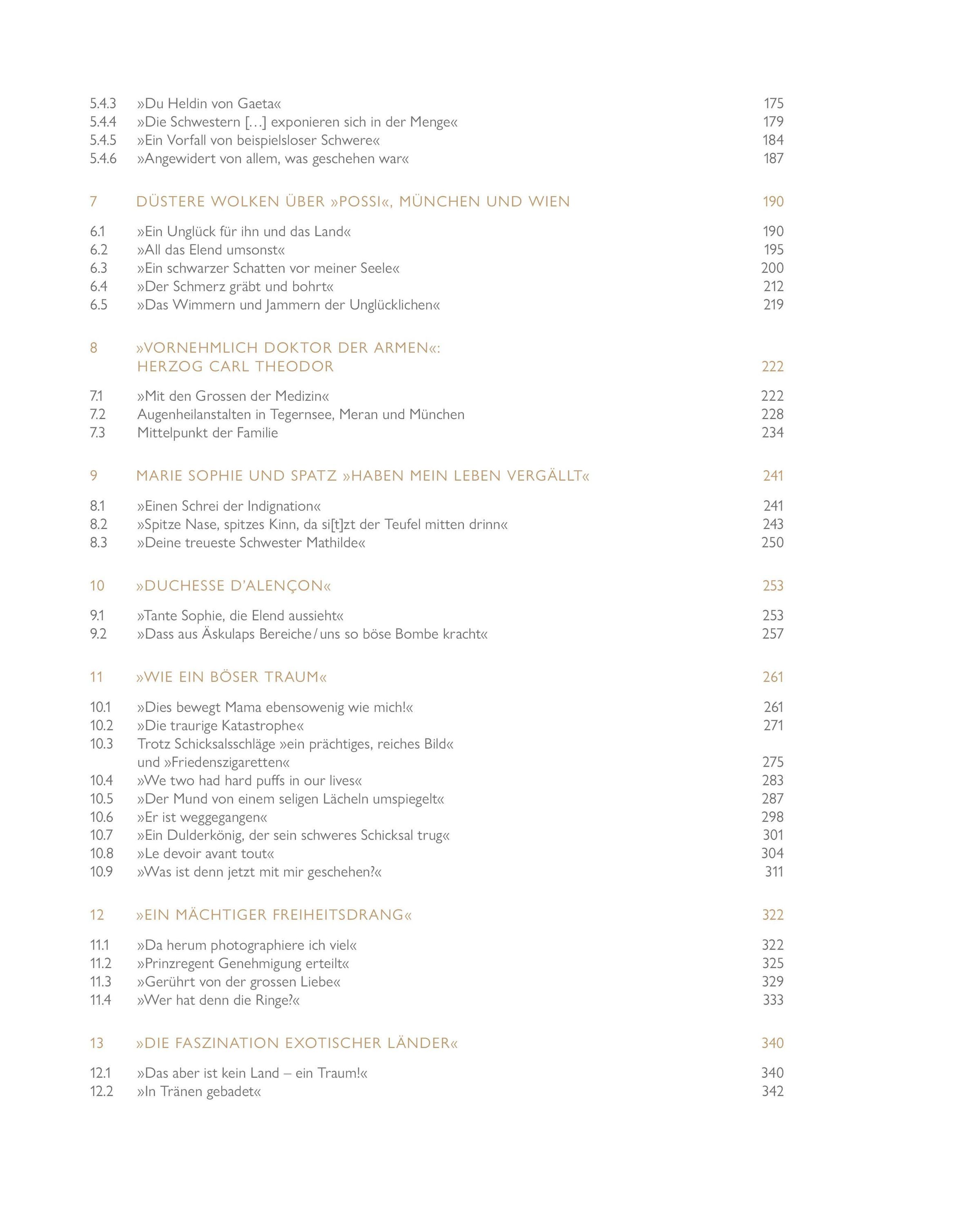 5.4.3 »Du Heldin von Gaeta« 175
5.4.4 »Die Schwestern […] exponieren sich in der Menge« 179
5.4.5 »Ein Vorfall von beispielsloser Schwere« 184
5.4.6 »Angewidert von allem, was geschehen war« 187

7 DÜSTERE WOLKEN ÜBER »POSSI«, MÜNCHEN UND WIEN 190

6.1 »Ein Unglück für ihn und das Land« 190
6.2 »All das Elend umsonst« 195
6.3 »Ein schwarzer Schatten vor meiner Seele« 200
6.4 »Der Schmerz gräbt und bohrt« 212
6.5 »Das Wimmern und Jammern der Unglücklichen« 219

8 »VORNEHMLICH DOKTOR DER ARMEN«: HERZOG CARL THEODOR 222

7.1 »Mit den Grossen der Medizin« 222
7.2 Augenheilanstalten in Tegernsee, Meran und München 228
7.3 Mittelpunkt der Familie 234

9 MARIE SOPHIE UND SPATZ »HABEN MEIN LEBEN VERGÄLLT« 241

8.1 »Einen Schrei der Indignation« 241
8.2 »Spitze Nase, spitzes Kinn, da si[t]zt der Teufel mitten drinn« 243
8.3 »Deine treueste Schwester Mathilde« 250

10 »DUCHESSE D'ALENÇON« 253

9.1 »Tante Sophie, die Elend aussieht« 253
9.2 »Dass aus Äskulaps Bereiche / uns so böse Bombe kracht« 257

11 »WIE EIN BÖSER TRAUM« 261

10.1 »Dies bewegt Mama ebensowenig wie mich!« 261
10.2 »Die traurige Katastrophe« 271
10.3 Trotz Schicksalsschläge »ein prächtiges, reiches Bild« und »Friedenszigaretten« 275
10.4 »We two had hard puffs in our lives« 283
10.5 »Der Mund von einem seligen Lächeln umspiegelt« 287
10.6 »Er ist weggegangen« 298
10.7 »Ein Dulderkönig, der sein schweres Schicksal trug« 301
10.8 »Le devoir avant tout« 304
10.9 »Was ist denn jetzt mit mir geschehen?« 311

12 »EIN MÄCHTIGER FREIHEITSDRANG« 322

11.1 »Da herum photographiere ich viel« 322
11.2 »Prinzregent Genehmigung erteilt« 325
11.3 »Gerührt von der grossen Liebe« 329
11.4 »Wer hat denn die Ringe?« 333

13 »DIE FASZINATION EXOTISCHER LÄNDER« 340

12.1 »Das aber ist kein Land – ein Traum!« 340
12.2 »In Tränen gebadet« 342